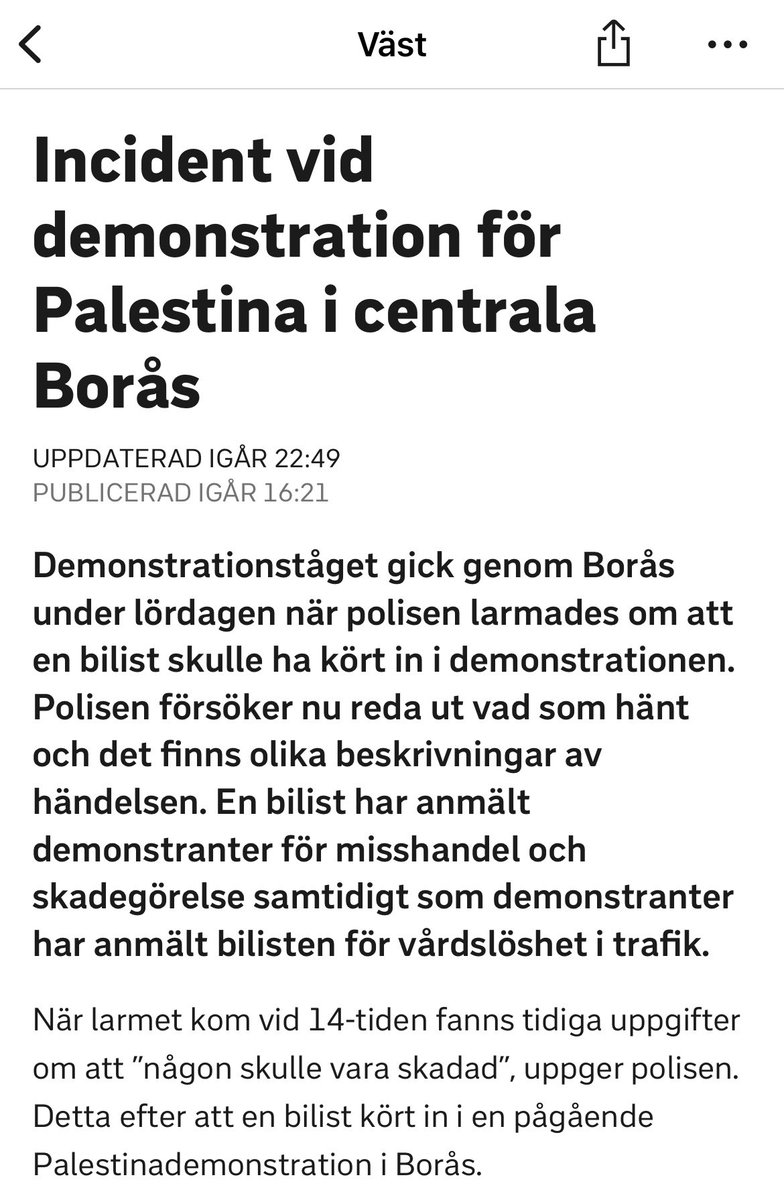 Väst

Incident vid demonstration för Palestina i centrala Borås

UPPDATERAD IGÅR 22:49
PUBLICERAD IGÅR 16:21

Demonstrationståget gick genom Borås under lördagen när polisen larmades om att en bilist skulle ha kört in i demonstrationen. Polisen försöker nu reda ut vad som hänt och det finns olika beskrivningar av händelsen. En bilist har anmält demonstranter för misshandel och skadegörelse samtidigt som demonstranter har anmält bilisten för vårdslöshet i trafik.

När larmet kom vid 14-tiden fanns tidiga uppgifter om att ”någon skulle vara skadad”, uppger polisen. Detta efter att en bilist kört in i en pågående Palestinademonstration i Borås.